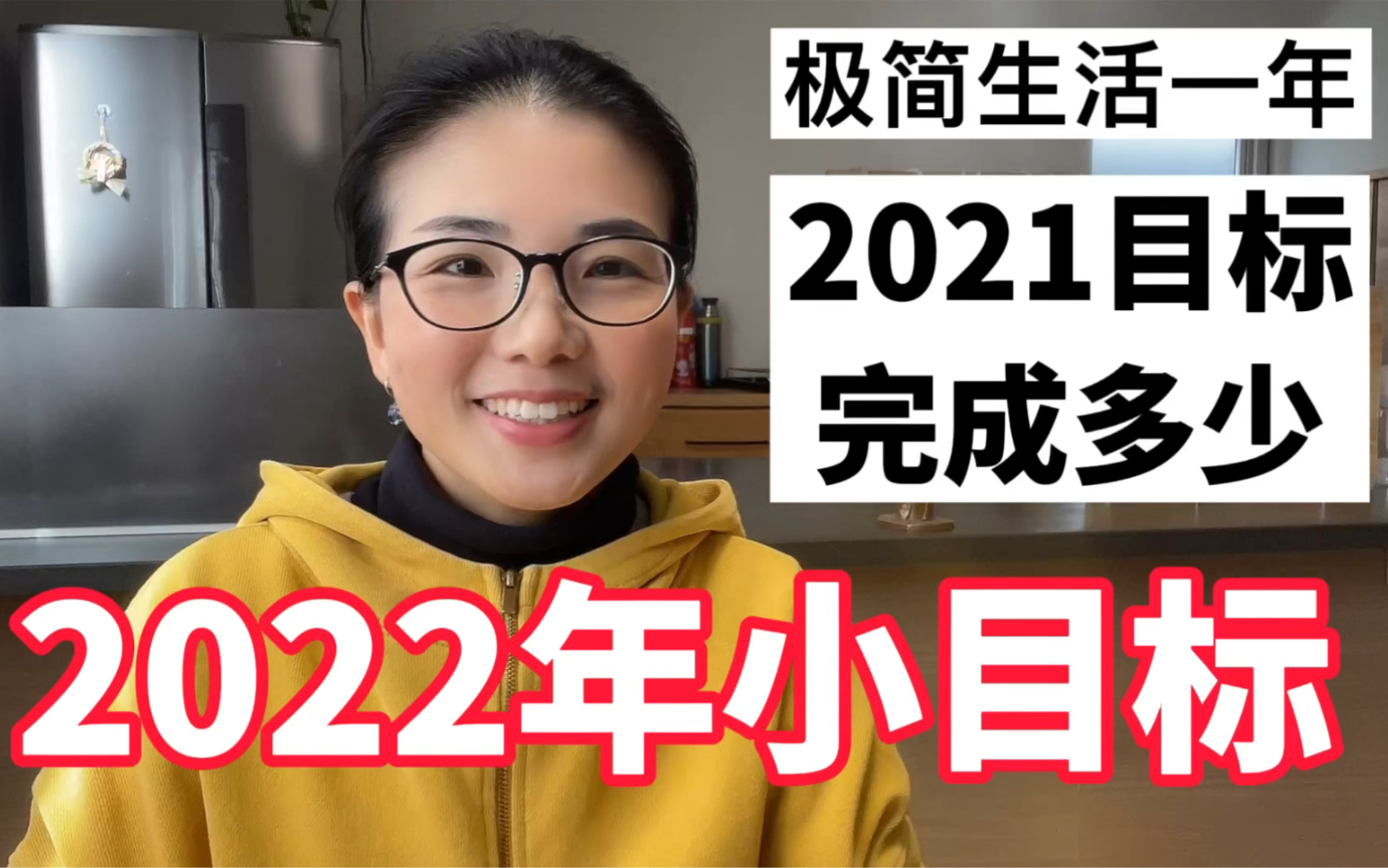 极简生活一年

2021目标
完成多少

2022年小目标